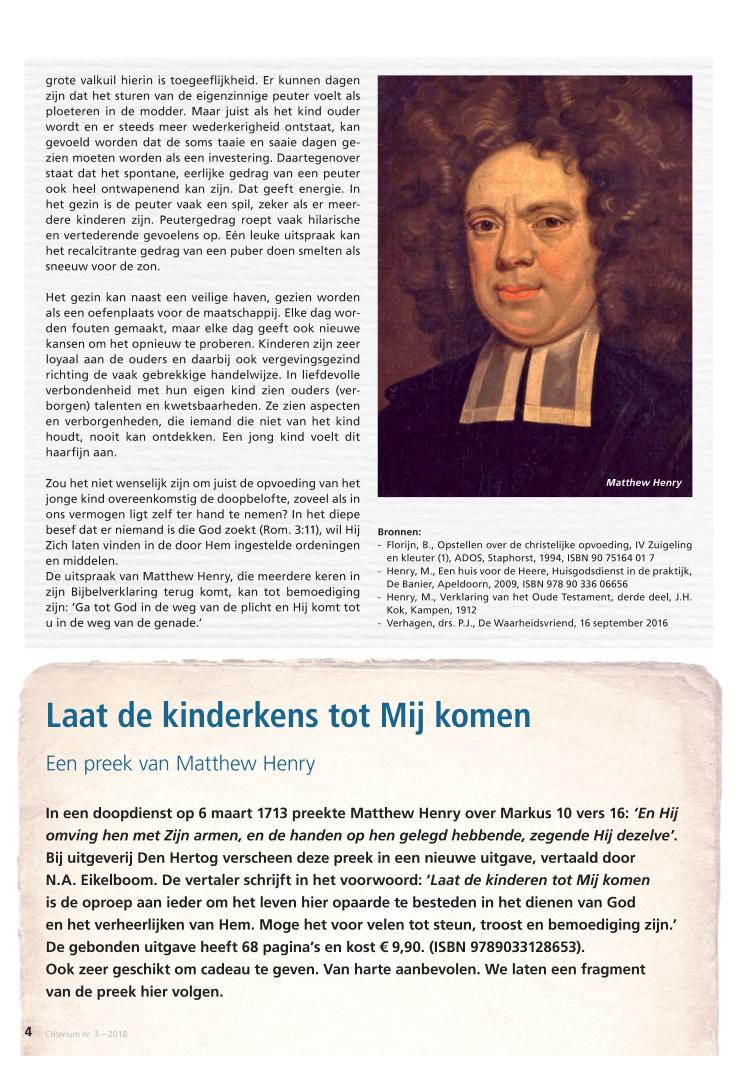 grote valkuil hierin is toegeeflijkheid. Er kunnen dagen zijn dat het sturen van de eigenzinnige peuter voelt als ploeteren in de modder. Maar juist als het kind ouder wordt en er steeds meer wederkerigheid ontstaat, kan gevoeld worden dat de soms taaie en saaie dagen gezien moeten worden als een investering. Daartegenover staat dat het spontane, eerlijke gedrag van een peuter ook heel ontwapenend kan zijn. Dat geeft energie. In het gezin is de peuter vaak een spil, zeker als er meerdere kinderen zijn. Peutergedrag roept vaak hilarische en vertederende gevoelens op. Eén leuke uitspraak kan het recalcitrante gedrag van een puber doen smelten als sneeuw voor de zon.

Het gezin kan naast een veilige haven, gezien worden als een oefenplaats voor de maatschappij. Elke dag worden fouten gemaakt, maar elke dag geeft ook nieuwe kansen om het opnieuw te proberen. Kinderen zijn zeer loyaal aan de ouders en daarbij ook vergevingsgezind richting de vaak gebrekkige handelwijze. In liefdevolle verbondenheid met hun eigen kind zien ouders (verborgen) talenten en kwetsbaarheden. Ze zien aspecten en verborgenheden, die iemand die niet van het kind houdt, nooit kan ontdekken. Een jong kind voelt dit haarfijn aan.

Zou het niet wenselijk zijn om juist de opvoeding van het jonge kind overeenkomstig de doopbelofte, zoveel als in ons vermogen ligt zelf ter hand te nemen? In het diepe besef dat er niemand is die God zoekt (Rom. 3:11), wil Hij Zich laten vinden in de door Hem ingestelde ordeningen en middelen.
De uitspraak van Matthew Henry, die meerdere keren in zijn Bijbelverklaring terug komt, kan tot bemoediging zijn: 'Ga tot God in de weg van de plicht en Hij komt tot u in de weg van de genade.'

Matthew Henry

Bronnen:
- Florijn, B., Opstellen over de christelijke opvoeding, IV Zuigeling en kleuter (1), ADOS, Staphorst, 1994, ISBN 90 75164 01 7
- Henry, M., Een huis voor de Heere, Huisgodsdienst in de praktijk, De Banier, Apeldoorn, 2009, ISBN 978 90 336 06656
- Henry, M., Verklaring van het Oude Testament, derde deel, J.H. Kok, Kampen, 1912
- Verhagen, drs. P.J., De Waarheidsvriend, 16 september 2016

Laat de kinderkens tot Mij komen

Een preek van Matthew Henry

In een doopdienst op 6 maart 1713 preekte Matthew Henry over Markus 10 vers 16: 'En Hij omving hen met Zijn armen, en de handen op hen gelegd hebbende, zegende Hij dezelve'. Bij uitgeverij Den Hertog verscheen deze preek in een nieuwe uitgave, vertaald door N.A. Eikelboom. De vertaler schrijft in het voorwoord: 'Laat de kinderen tot Mij komen is de oproep aan ieder om het leven hier opaarde te besteden in het dienen van God en het verheerlijken van Hem. Moge het voor velen tot steun, troost en bemoediging zijn.' De gebonden uitgave heeft 68 pagina's en kost € 9,90. (ISBN 9789033128653).
Ook zeer geschikt om cadeau te geven. Van harte aanbevolen. We laten een fragment van de preek hier volgen.

4 Criterium nr. 3 – 2018